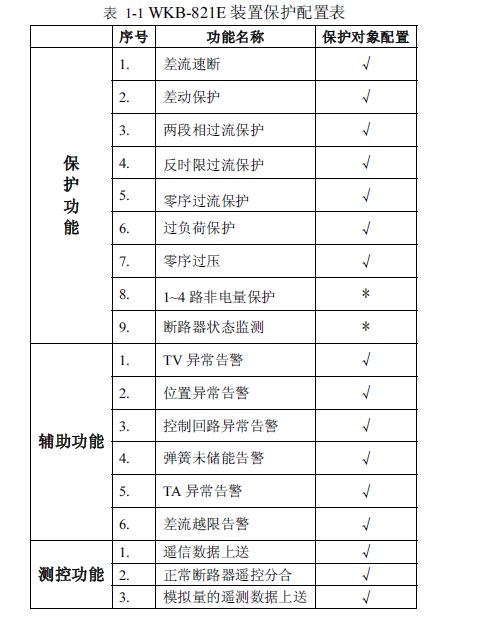 表 1-1 WKB-821E 装置保护配置表

| | 序号 | 功能名称 | 保护对象配置 |
|---|---|---|---|
| 保护功能 | 1. | 差流速断 | √ |
| | 2. | 差动保护 | √ |
| | 3. | 两段相过流保护 | √ |
| | 4. | 反时限过流保护 | √ |
| | 5. | 零序过流保护 | √ |
| | 6. | 过负荷保护 | √ |
| | 7. | 零序过压 | √ |
| | 8. | 1~4 路非电量保护 | * |
| | 9. | 断路器状态监测 | * |
| 辅助功能 | 1. | TV 异常告警 | √ |
| | 2. | 位置异常告警 | √ |
| | 3. | 控制回路异常告警 | √ |
| | 4. | 弹簧未储能告警 | √ |
| | 5. | TA 异常告警 | √ |
| | 6. | 差流越限告警 | √ |
| 测控功能 | 1. | 遥信数据上送 | √ |
| | 2. | 正常断路器遥控分合 | √ |
| | 3. | 模拟量的遥测数据上送 | √ |